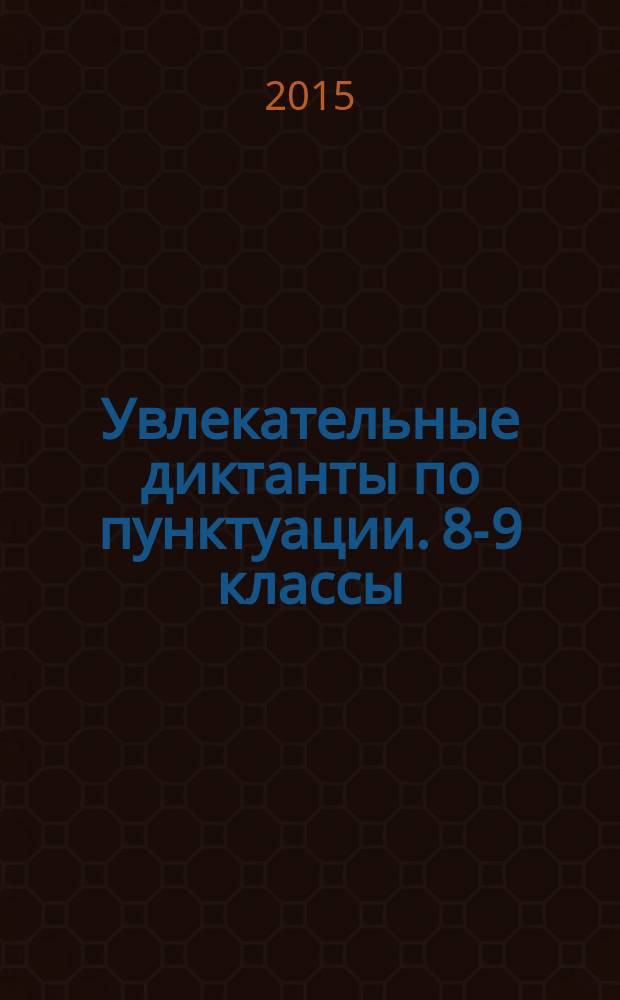 2015

Увлекательные диктанты по пунктуации. 8-9 классы